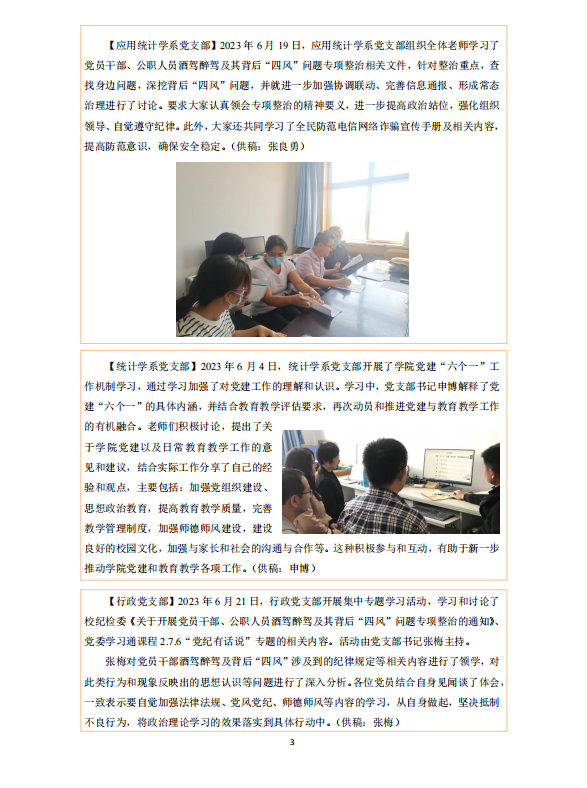 【应用统计学系党支部】2023 年 6 月 19 日，应用统计学系党支部组织全体老师学习了党员干部、公职人员酒驾醉驾及其背后“四风”问题专项整治相关文件，针对整治重点，查找身边问题，深挖背后“四风”问题，并就进一步加强协调联动、完善信息通报、形成常态治理进行了讨论。要求大家认真领会专项整治的精神要义，进一步提高政治站位，强化组织领导、自觉遵守纪律。此外，大家还共同学习了全民防范电信网络诈骗宣传手册及相关内容，提高防范意识，确保安全稳定。（供稿：张良勇）

【统计学系党支部】2023 年 6 月 4 日，统计学系党支部开展了学院党建“六个一”工作机制学习，通过学习加强了对党建工作的理解和认识。学习中，党支部书记申博解释了党建“六个一”的具体内涵，并结合教育教学评估要求，再次动员和推进党建与教育教学工作的有机融合。老师们积极讨论，提出了关于学院党建以及日常教育教学工作的意见和建议，结合实际工作分享了自己的经验和观点，主要包括：加强党组织建设、思想政治教育，提高教育教学质量，完善教学管理制度，加强师德师风建设，建设良好的校园文化，加强与家长和社会的沟通与合作等。这种积极参与和互动，有助于新一步推动学院党建和教育教学各项工作。（供稿：申博）

【行政党支部】2023 年 6 月 21 日，行政党支部开展集中专题学习活动，学习和讨论了校纪检委《关于开展党员干部、公职人员酒驾醉驾及其背后“四风”问题专项整治的通知》、党委学习通课程 2.7.6“党纪有话说”专题的相关内容。活动由党支部书记张梅主持。

张梅对党员干部酒驾醉驾及背后“四风”涉及到的纪律规定等相关内容进行了领学，对此类行为和现象反映出的思想认识等问题进行了深入分析。各位党员结合自身见闻谈了体会，一致表示要自觉加强法律法规、党风党纪、师德师风等内容的学习，从自身做起，坚决抵制不良行为，将政治理论学习的效果落实到具体行动中。（供稿：张梅）

3